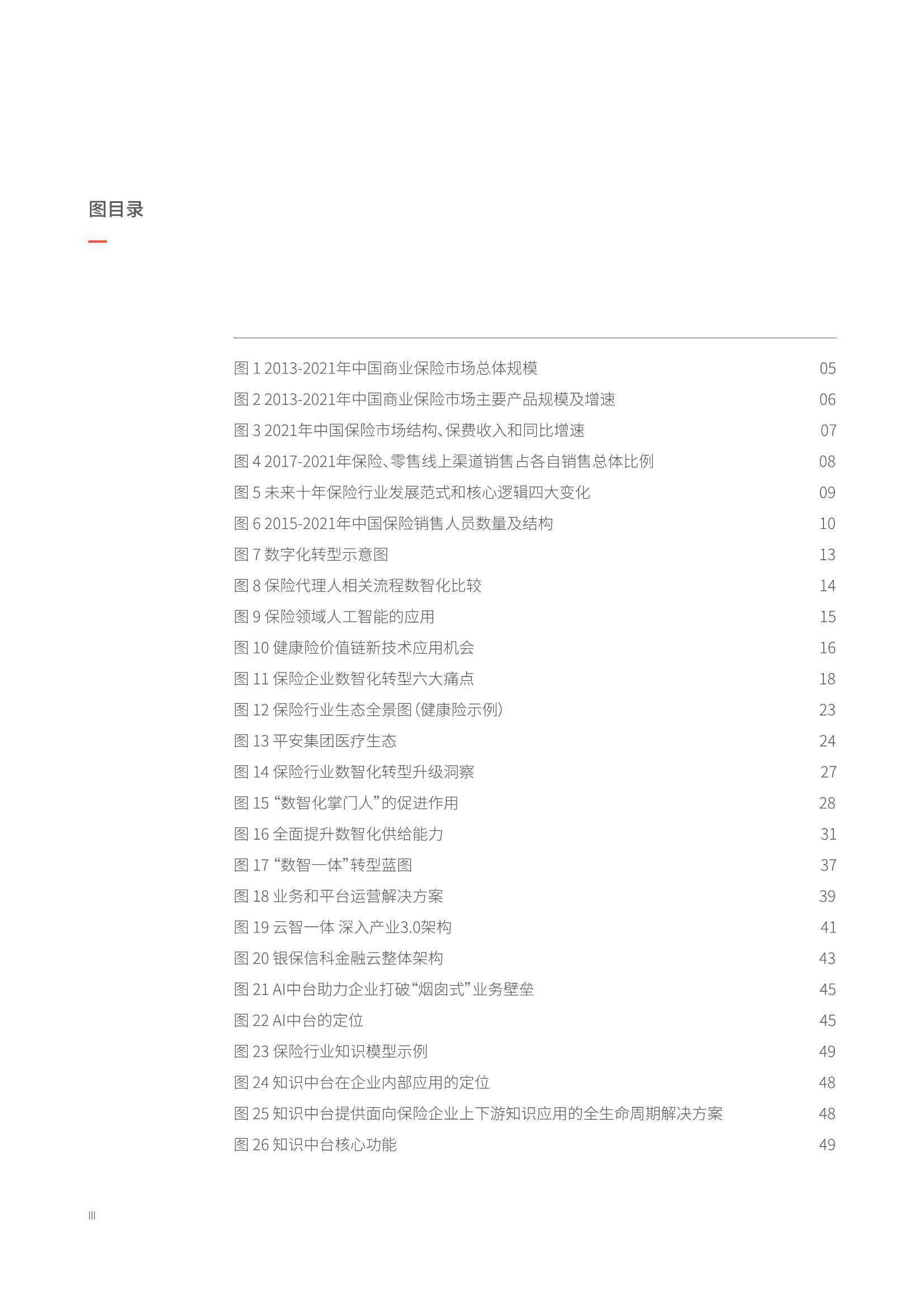 图目录

图 1 2013-2021年中国商业保险市场总体规模 05
图 2 2013-2021年中国商业保险市场主要产品规模及增速 06
图 3 2021年中国保险市场结构、保费收入和同比增速 07
图 4 2017-2021年保险、零售线上渠道销售占各自销售总体比例 08
图 5 未来十年保险行业发展范式和核心逻辑四大变化 09
图 6 2015-2021年中国保险销售人员数量及结构 10
图 7 数字化转型示意图 13
图 8 保险代理人相关流程数智化比较 14
图 9 保险领域人工智能的应用 15
图 10 健康险价值链新技术应用机会 16
图 11 保险企业数智化转型六大痛点 18
图 12 保险行业生态全景图（健康险示例） 23
图 13 平安集团医疗生态 24
图 14 保险行业数智化转型升级洞察 27
图 15 “数智化掌门人”的促进作用 28
图 16 全面提升数智化供给能力 31
图 17 “数智一体”转型蓝图 37
图 18 业务和平台运营解决方案 39
图 19 云智一体 深入产业3.0架构 41
图 20 银保信科金融云整体架构 43
图 21 AI中台助力企业打破“烟囱式”业务壁垒 45
图 22 AI中台的定位 45
图 23 保险行业知识模型示例 49
图 24 知识中台在企业内部应用的定位 48
图 25 知识中台提供面向保险企业上下游知识应用的全生命周期解决方案 48
图 26 知识中台核心功能 49

III